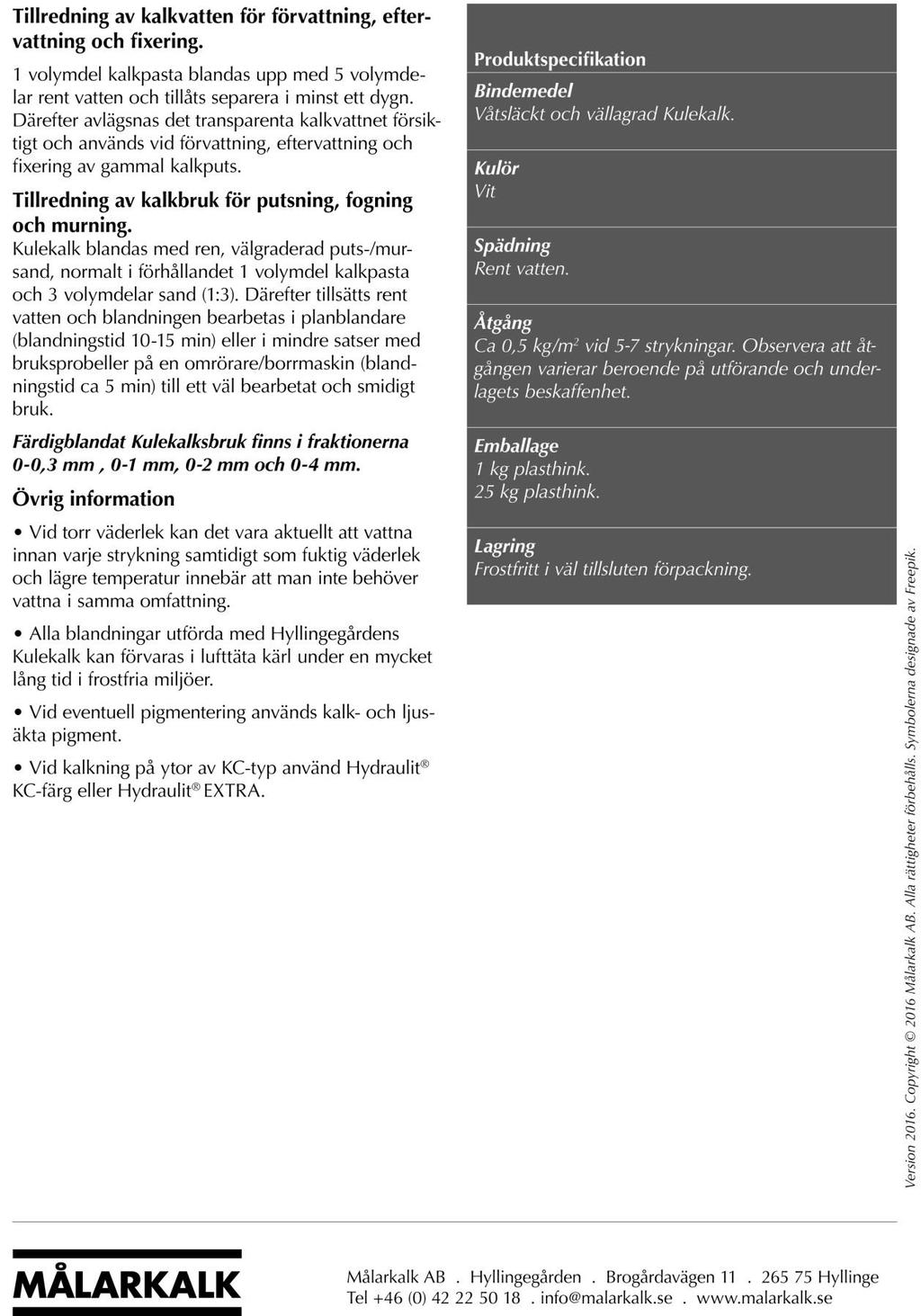 Tillredning av kalkvatten för förvattning, eftervattning och fixering.

1 volymdel kalkpasta blandas upp med 5 volymdelar rent vatten och tillåts separera i minst ett dygn. Därefter avlägsnas det transparenta kalkvattnet försiktigt och används vid förvattning, eftervattning och fixering av gammal kalkputs.

Tillredning av kalkbruk för putsning, fogning och murning.
Kulekalk blandas med ren, välgraderad puts-/mursand, normalt i förhållandet 1 volymdel kalkpasta och 3 volymdelar sand (1:3). Därefter tillsätts rent vatten och blandningen bearbetas i planblandare (blandningstid 10-15 min) eller i mindre satser med bruksprobeller på en omrörare/borrmaskin (blandningstid ca 5 min) till ett väl bearbetat och smidigt bruk.

Färdigblandat Kulekalksbruk finns i fraktionerna 0-0,3 mm , 0-1 mm, 0-2 mm och 0-4 mm.

Övrig information

• Vid torr väderlek kan det vara aktuellt att vattna innan varje strykning samtidigt som fuktig väderlek och lägre temperatur innebär att man inte behöver vattna i samma omfattning.

• Alla blandningar utförda med Hyllingegårdens Kulekalk kan förvaras i lufttäta kärl under en mycket lång tid i frostfria miljöer.

• Vid eventuell pigmentering används kalk- och ljusäkta pigment.

• Vid kalkning på ytor av KC-typ använd Hydraulit® KC-färg eller Hydraulit® EXTRA.

Produktspecifikation

Bindemedel
Våtsläckt och vällagrad Kulekalk.

Kulör
Vit

Spädning
Rent vatten.

Åtgång
Ca 0,5 kg/m$^2$ vid 5-7 strykningar. Observera att åtgången varierar beroende på utförande och underlagets beskaffenhet.

Emballage
1 kg plasthink.
25 kg plasthink.

Lagring
Frostfritt i väl tillsluten förpackning.

Version 2016. Copyright © 2016 Målarkalk AB. Alla rättigheter förbehålls. Symbolerna designade av Freepik.

MÅLARKALK

Målarkalk AB . Hyllingegården . Brogårdavägen 11 . 265 75 Hyllinge
Tel +46 (0) 42 22 50 18 . info@malarkalk.se . www.malarkalk.se